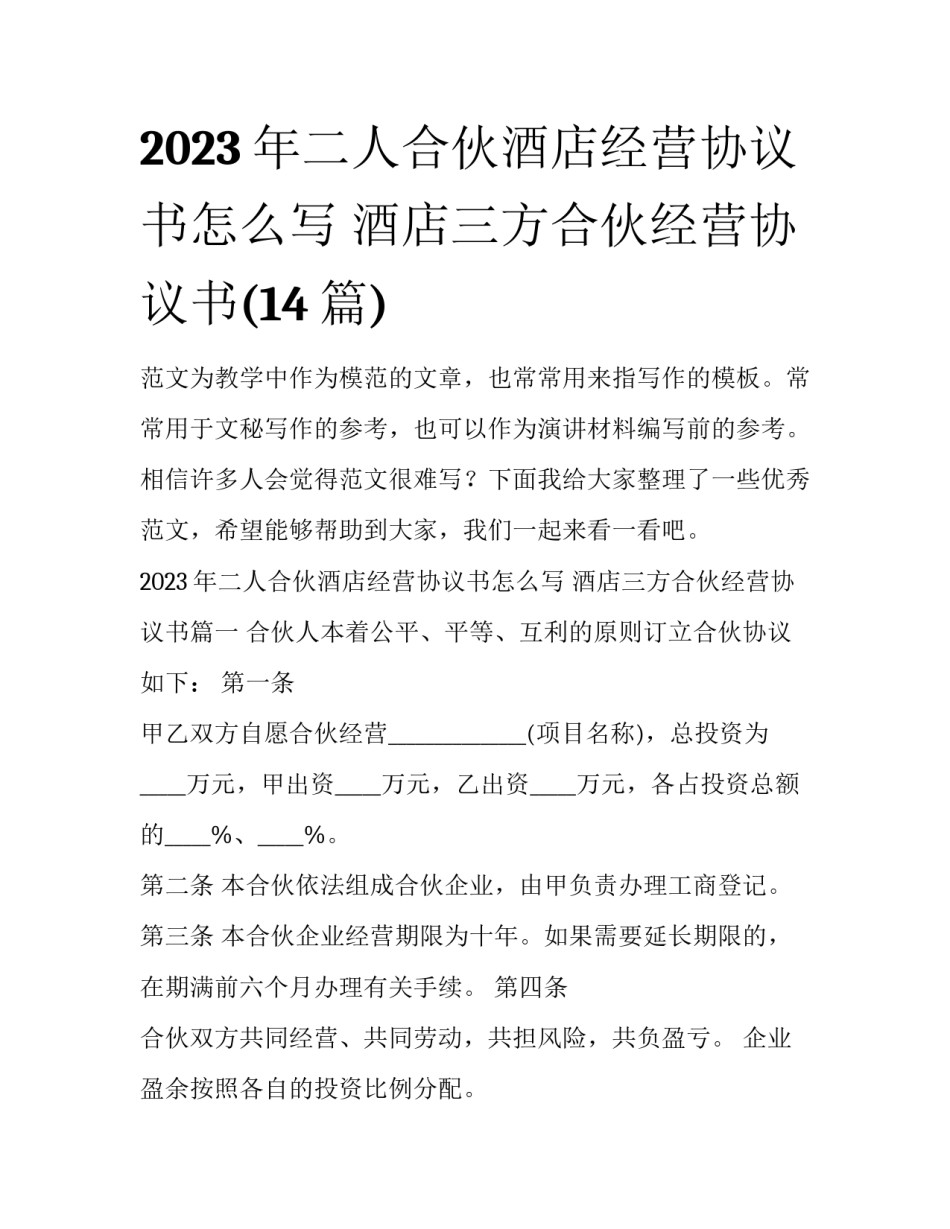 2023 年二人合伙酒店经营协议书怎么写 酒店三方合伙经营协议书(14 篇)

范文为教学中作为模范的文章，也常常用来指写作的模板。常常用于文秘写作的参考，也可以作为演讲材料编写前的参考。相信许多人会觉得范文很难写？下面我给大家整理了一些优秀范文，希望能够帮助到大家，我们一起来看一看吧。

2023 年二人合伙酒店经营协议书怎么写 酒店三方合伙经营协议书篇一 合伙人本着公平、平等、互利的原则订立合伙协议如下： 第一条

甲乙双方自愿合伙经营____________(项目名称)，总投资为____万元，甲出资____万元，乙出资____万元，各占投资总额的____%、____%。

第二条 本合伙依法组成合伙企业，由甲负责办理工商登记。

第三条 本合伙企业经营期限为十年。如果需要延长期限的，在期满前六个月办理有关手续。 第四条

合伙双方共同经营、共同劳动，共担风险，共负盈亏。 企业盈余按照各自的投资比例分配。